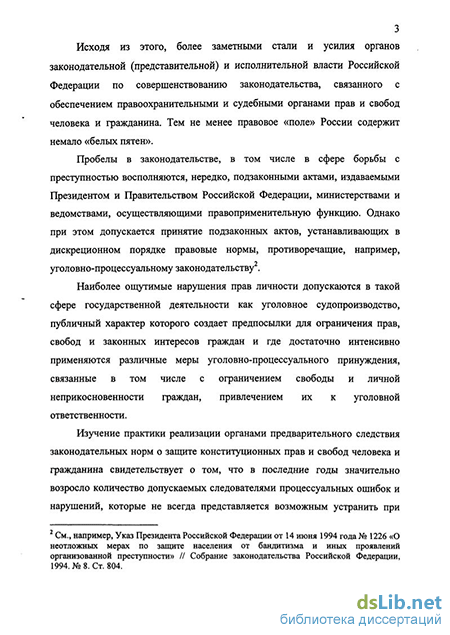 3

Исходя из этого, более заметными стали и усилия органов законодательной (представительной) и исполнительной власти Российской Федерации по совершенствованию законодательства, связанного с обеспечением правоохранительными и судебными органами прав и свобод человека и гражданина. Тем не менее правовое «поле» России содержит немало «белых пятен».

Пробелы в законодательстве, в том числе в сфере борьбы с преступностью восполняются, нередко, подзаконными актами, издаваемыми Президентом и Правительством Российской Федерации, министерствами и ведомствами, осуществляющими правоприменительную функцию. Однако при этом допускается принятие подзаконных актов, устанавливающих в дискреционном порядке правовые нормы, противоречащие, например, уголовно-процессуальному законодательству$^2$.

Наиболее ощутимые нарушения прав личности допускаются в такой сфере государственной деятельности как уголовное судопроизводство, публичный характер которого создает предпосылки для ограничения прав, свобод и законных интересов граждан и где достаточно интенсивно применяются различные меры уголовно-процессуального принуждения, связанные в том числе с ограничением свободы и личной неприкосновенности граждан, привлечением их к уголовной ответственности.

Изучение практики реализации органами предварительного следствия законодательных норм о защите конституционных прав и свобод человека и гражданина свидетельствует о том, что в последние годы значительно возросло количество допускаемых следователями процессуальных ошибок и нарушений, которые не всегда представляется возможным устранить при

$^2$ См., например, Указ Президента Российской Федерации от 14 июня 1994 года № 1226 «О неотложных мерах по защите населения от бандитизма и иных проявлений организованной преступности» // Собрание законодательства Российской Федерации, 1994. № 8. Ст. 804.

dsLib.net
библиотека диссертаций